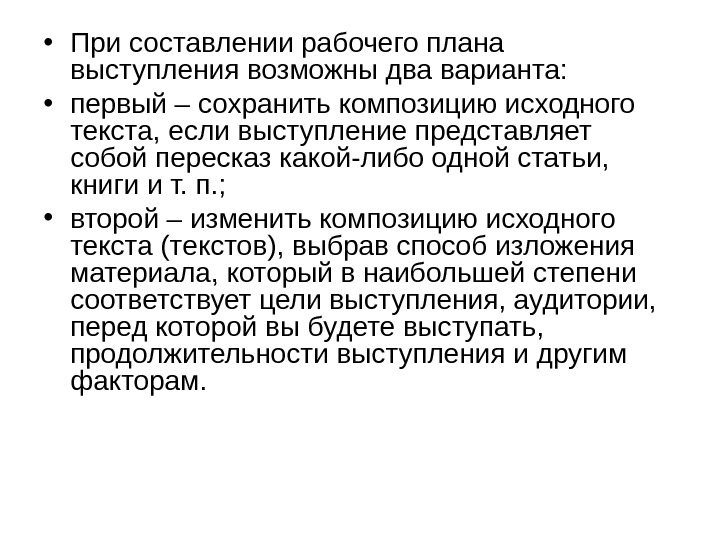 • При составлении рабочего плана выступления возможны два варианта:

• первый – сохранить композицию исходного текста, если выступление представляет собой пересказ какой-либо одной статьи, книги и т. п.;

• второй – изменить композицию исходного текста (текстов), выбрав способ изложения материала, который в наибольшей степени соответствует цели выступления, аудитории, перед которой вы будете выступать, продолжительности выступления и другим факторам.